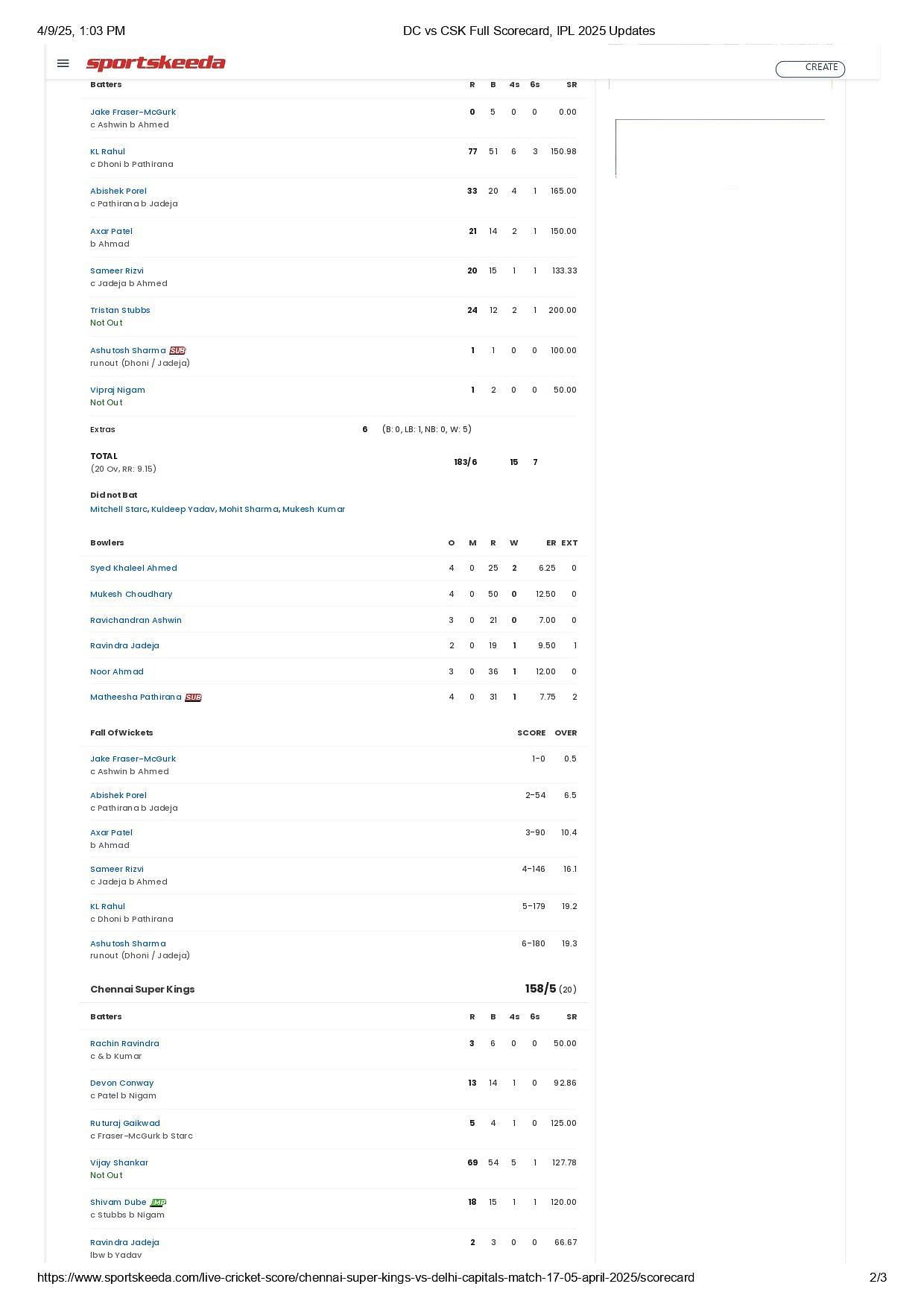 4/9/25, 1:03 PM DC vs CSK Full Scorecard, IPL 2025 Updates

sportskeeda

CREATE

| Batters | R | B | 4s | 6s | SR |
|---|---|---|---|---|---|
| Jake Fraser-McGurk c Ashwin b Ahmed | 0 | 5 | 0 | 0 | 0.00 |
| KL Rahul c Dhoni b Pathirana | 77 | 51 | 6 | 3 | 150.98 |
| Abishek Porel c Pathirana b Jadeja | 33 | 20 | 4 | 1 | 165.00 |
| Axar Patel b Ahmad | 21 | 14 | 2 | 1 | 150.00 |
| Sameer Rizvi c Jadeja b Ahmed | 20 | 15 | 1 | 1 | 133.33 |
| Tristan Stubbs Not Out | 24 | 12 | 2 | 1 | 200.00 |
| Ashutosh Sharma SUB runout (Dhoni / Jadeja) | 1 | 1 | 0 | 0 | 100.00 |
| Vipraj Nigam Not Out | 1 | 2 | 0 | 0 | 50.00 |

Extras 6 (B: 0, LB: 1, NB: 0, W: 5)

TOTAL (20 Ov, RR: 9.15) 183/6 15 7

Did not Bat
Mitchell Starc, Kuldeep Yadav, Mohit Sharma, Mukesh Kumar

| Bowlers | O | M | R | W | ER | EXT |
|---|---|---|---|---|---|---|
| Syed Khaleel Ahmed | 4 | 0 | 25 | 2 | 6.25 | 0 |
| Mukesh Choudhary | 4 | 0 | 50 | 0 | 12.50 | 0 |
| Ravichandran Ashwin | 3 | 0 | 21 | 0 | 7.00 | 0 |
| Ravindra Jadeja | 2 | 0 | 19 | 1 | 9.50 | 1 |
| Noor Ahmad | 3 | 0 | 36 | 1 | 12.00 | 0 |
| Matheesha Pathirana SUB | 4 | 0 | 31 | 1 | 7.75 | 2 |

| Fall Of Wickets | SCORE | OVER |
|---|---|---|
| Jake Fraser-McGurk c Ashwin b Ahmed | 1-0 | 0.5 |
| Abishek Porel c Pathirana b Jadeja | 2-54 | 6.5 |
| Axar Patel b Ahmad | 3-90 | 10.4 |
| Sameer Rizvi c Jadeja b Ahmed | 4-146 | 16.1 |
| KL Rahul c Dhoni b Pathirana | 5-179 | 19.2 |
| Ashutosh Sharma runout (Dhoni / Jadeja) | 6-180 | 19.3 |

Chennai Super Kings 158/5 (20)

| Batters | R | B | 4s | 6s | SR |
|---|---|---|---|---|---|
| Rachin Ravindra c & b Kumar | 3 | 6 | 0 | 0 | 50.00 |
| Devon Conway c Patel b Nigam | 13 | 14 | 1 | 0 | 92.86 |
| Ruturaj Gaikwad c Fraser-McGurk b Starc | 5 | 4 | 1 | 0 | 125.00 |
| Vijay Shankar Not Out | 69 | 54 | 5 | 1 | 127.78 |
| Shivam Dube IMP c Stubbs b Nigam | 18 | 15 | 1 | 1 | 120.00 |
| Ravindra Jadeja lbw b Yadav | 2 | 3 | 0 | 0 | 66.67 |

https://www.sportskeeda.com/live-cricket-score/chennai-super-kings-vs-delhi-capitals-match-17-05-april-2025/scorecard 2/3